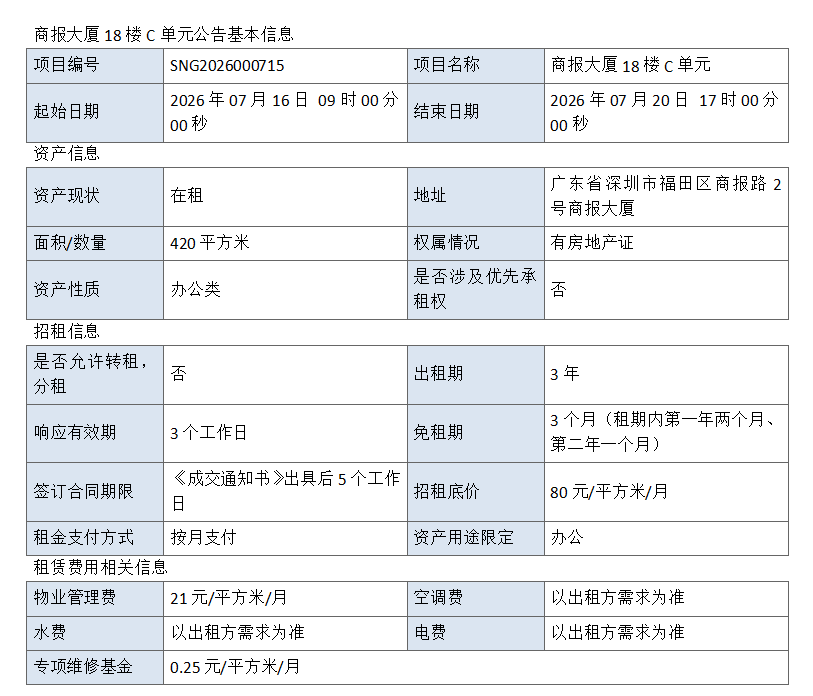 商报大厦18楼C单元公告基本信息

| 项目编号 | SNG2026000715 | 项目名称 | 商报大厦18楼C单元 |
|---|---|---|---|
| 起始日期 | 2026年07月16日 09时00分00秒 | 结束日期 | 2026年07月20日 17时00分00秒 |

资产信息

| 资产现状 | 在租 | 地址 | 广东省深圳市福田区商报路2号商报大厦 |
|---|---|---|---|
| 面积/数量 | 420平方米 | 权属情况 | 有房地产证 |
| 资产性质 | 办公类 | 是否涉及优先承租权 | 否 |

招租信息

| 是否允许转租，分租 | 否 | 出租期 | 3年 |
|---|---|---|---|
| 响应有效期 | 3个工作日 | 免租期 | 3个月（租期内第一年两个月、第二年一个月） |
| 签订合同期限 | 《成交通知书》出具后5个工作日 | 招租底价 | 80元/平方米/月 |
| 租金支付方式 | 按月支付 | 资产用途限定 | 办公 |

租赁费用相关信息

| 物业管理费 | 21元/平方米/月 | 空调费 | 以出租方需求为准 |
|---|---|---|---|
| 水费 | 以出租方需求为准 | 电费 | 以出租方需求为准 |
| 专项维修基金 | 0.25元/平方米/月 | | |